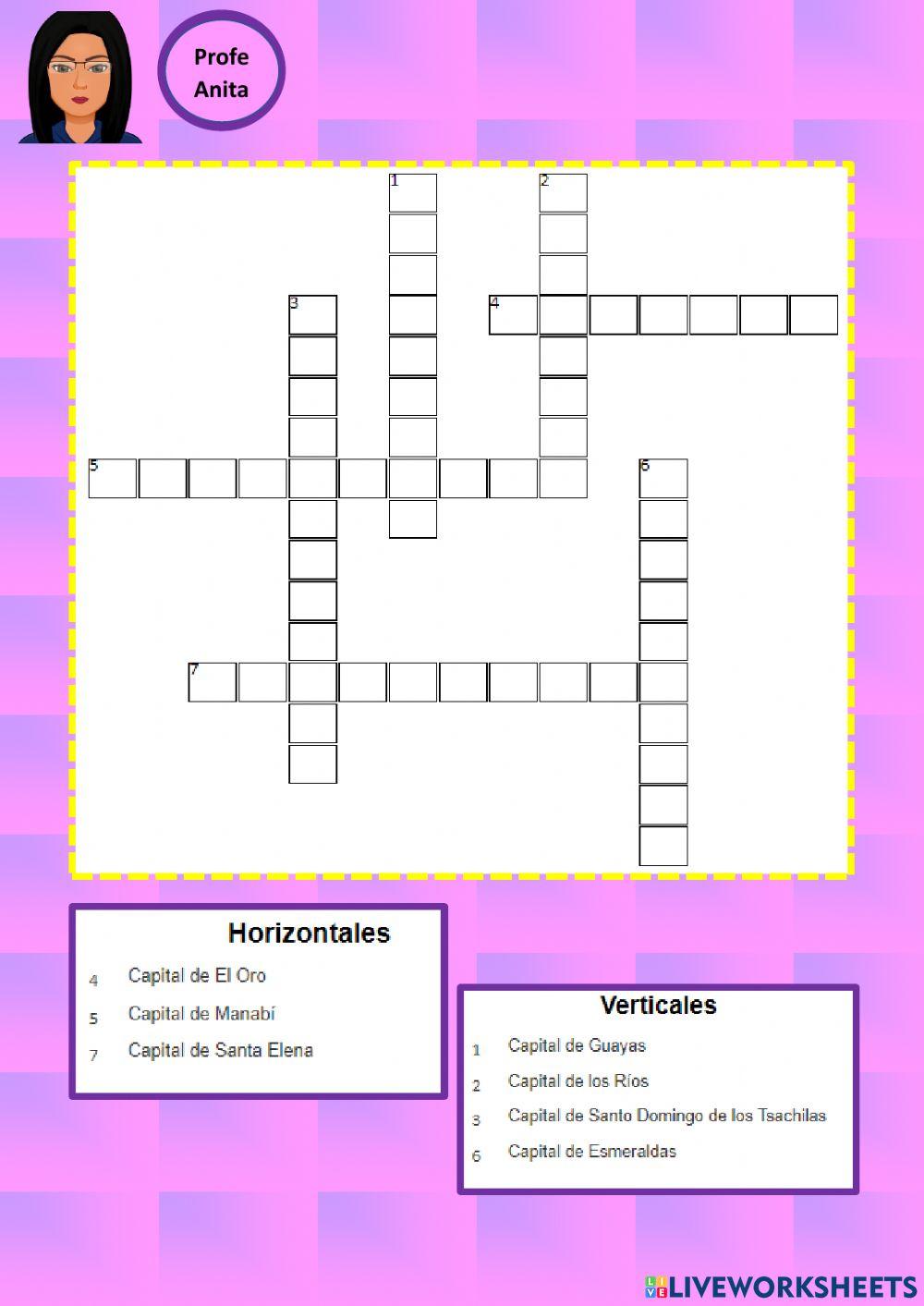 Profe Anita

1
2
3
4
5
6
7

Horizontales

4 Capital de El Oro

5 Capital de Manabí

7 Capital de Santa Elena

Verticales

1 Capital de Guayas

2 Capital de los Ríos

3 Capital de Santo Domingo de los Tsachilas

6 Capital de Esmeraldas

LIVEWORKSHEETS